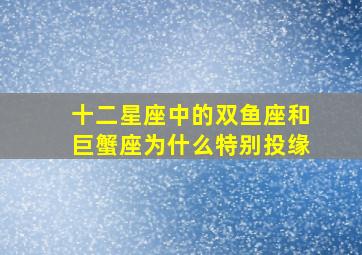 十二星座中的双鱼座和巨蟹座为什么特别投缘